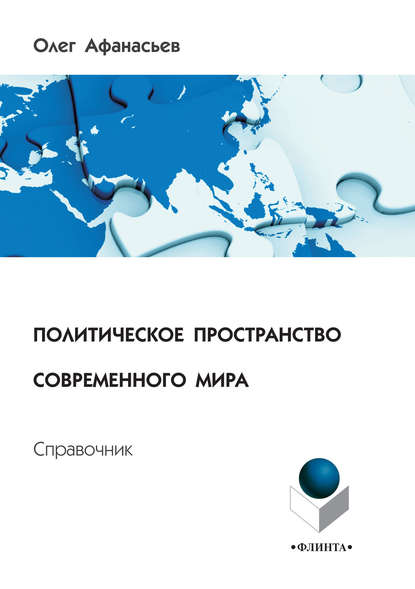 Олег Афанасьев

ПОЛИТИЧЕСКОЕ ПРОСТРАНСТВО СОВРЕМЕННОГО МИРА

Справочник

•ФЛИНТА•